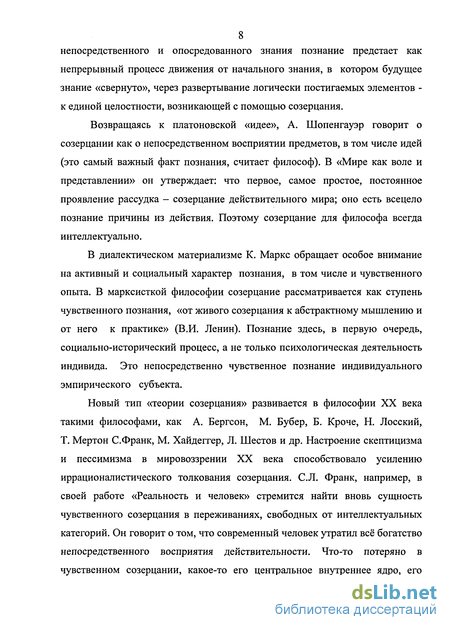 8

непосредственного и опосредованного знания познание предстает как непрерывный процесс движения от начального знания, в котором будущее знание «свернуто», через развертывание логически постигаемых элементов - к единой целостности, возникающей с помощью созерцания.

Возвращаясь к платоновской «идее», А. Шопенгауэр говорит о созерцании как о непосредственном восприятии предметов, в том числе идей (это самый важный факт познания, считает философ). В «Мире как воле и представлении» он утверждает: что первое, самое простое, постоянное проявление рассудка – созерцание действительного мира; оно есть всецело познание причины из действия. Поэтому созерцание для философа всегда интеллектуально.

В диалектическом материализме К. Маркс обращает особое внимание на активный и социальный характер познания, в том числе и чувственного опыта. В марксисткой философии созерцание рассматривается как ступень чувственного познания, «от живого созерцания к абстрактному мышлению и от него к практике» (В.И. Ленин). Познание здесь, в первую очередь, социально-исторический процесс, а не только психологическая деятельность индивида. Это непосредственно чувственное познание индивидуального эмпирического субъекта.

Новый тип «теории созерцания» развивается в философии XX века такими философами, как А. Бергсон, М. Бубер, Б. Кроче, Н. Лосский, Т. Мертон С.Франк, М. Хайдеггер, Л. Шестов и др. Настроение скептицизма и пессимизма в мировоззрении XX века способствовало усилению иррационалистического толкования созерцания. С.Л. Франк, например, в своей работе «Реальность и человек» стремится найти вновь сущность чувственного созерцания в переживаниях, свободных от интеллектуальных категорий. Он говорит о том, что современный человек утратил всё богатство непосредственного восприятия действительности. Что-то потеряно в чувственном созерцании, какое-то его центральное внутреннее ядро, его

dsLib.net
библиотека диссертаций